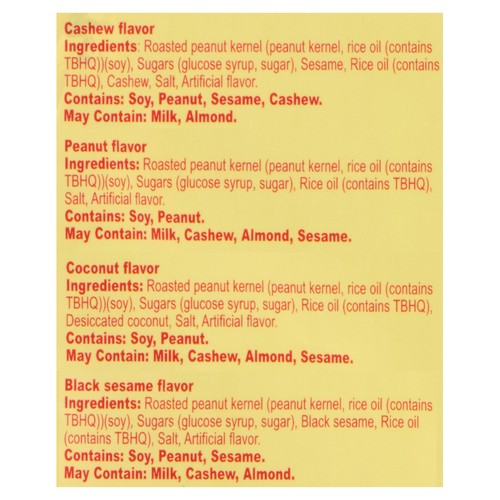 Cashew flavor
Ingredients: Roasted peanut kernel (peanut kernel, rice oil (contains TBHQ))(soy), Sugars (glucose syrup, sugar), Sesame, Rice oil (contains TBHQ), Cashew, Salt, Artificial flavor.
Contains: Soy, Peanut, Sesame, Cashew.
May Contain: Milk, Almond.

Peanut flavor
Ingredients: Roasted peanut kernel (peanut kernel, rice oil (contains TBHQ))(soy), Sugars (glucose syrup, sugar), Rice oil (contains TBHQ), Salt, Artificial flavor.
Contains: Soy, Peanut.
May Contain: Milk, Cashew, Almond, Sesame.

Coconut flavor
Ingredients: Roasted peanut kernel (peanut kernel, rice oil (contains TBHQ))(soy), Sugars (glucose syrup, sugar), Rice oil (contains TBHQ), Desiccated coconut, Salt, Artificial flavor.
Contains: Soy, Peanut.
May Contain: Milk, Cashew, Almond, Sesame.

Black sesame flavor
Ingredients: Roasted peanut kernel (peanut kernel, rice oil (contains TBHQ))(soy), Sugars (glucose syrup, sugar), Black sesame, Rice oil (contains TBHQ), Salt, Artificial flavor.
Contains: Soy, Peanut, Sesame.
May Contain: Milk, Cashew, Almond.